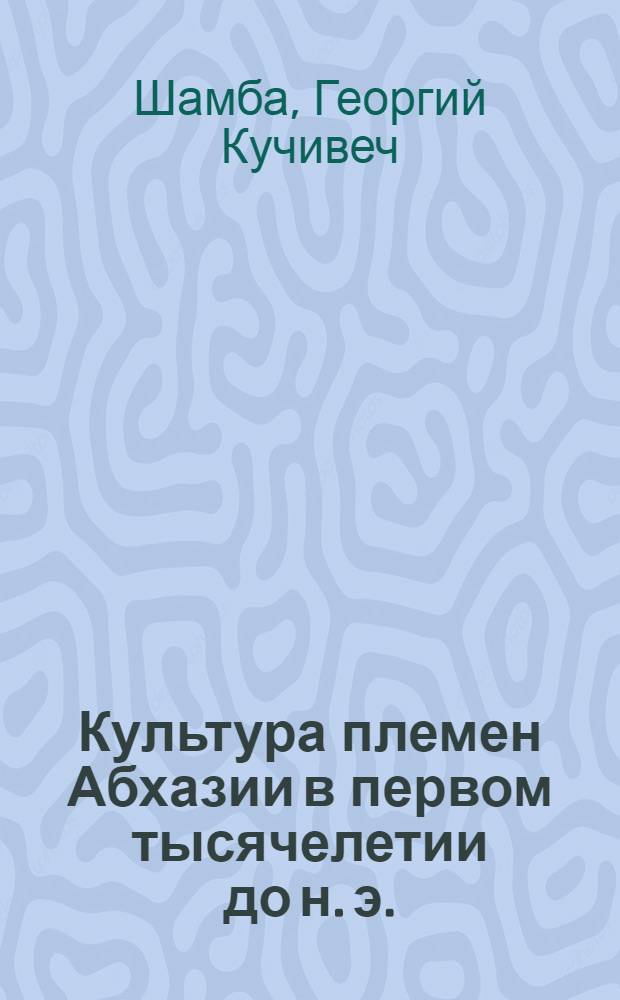 Шамба, Георгий Кучивеч

Культура племен Абхазии в первом тысячелетии до н. э.